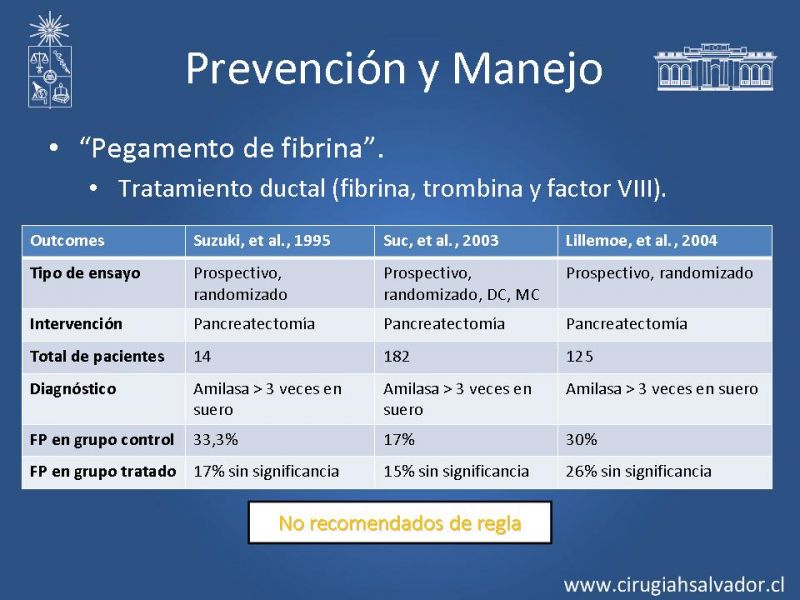 Prevención y Manejo

• "Pegamento de fibrina".
  • Tratamiento ductal (fibrina, trombina y factor VIII).

| Outcomes | Suzuki, et al., 1995 | Suc, et al., 2003 | Lillemoe, et al., 2004 |
|---|---|---|---|
| Tipo de ensayo | Prospectivo, randomizado | Prospectivo, randomizado, DC, MC | Prospectivo, randomizado |
| Intervención | Pancreatectomía | Pancreatectomía | Pancreatectomía |
| Total de pacientes | 14 | 182 | 125 |
| Diagnóstico | Amilasa > 3 veces en suero | Amilasa > 3 veces en suero | Amilasa > 3 veces en suero |
| FP en grupo control | 33,3% | 17% | 30% |
| FP en grupo tratado | 17% sin significancia | 15% sin significancia | 26% sin significancia |

No recomendados de regla

www.cirugiahsalvador.cl